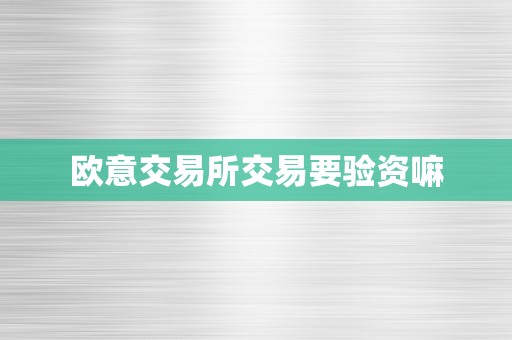 欧意交易所交易要验资嘛